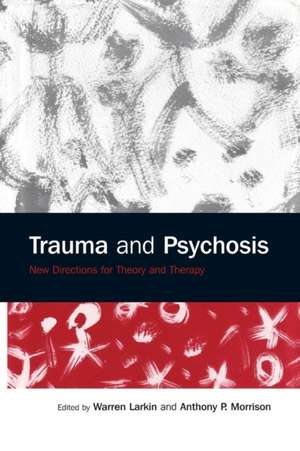 Trauma and Psychosis

New Directions for Theory and Therapy

Edited by Warren Larkin and Anthony P. Morrison